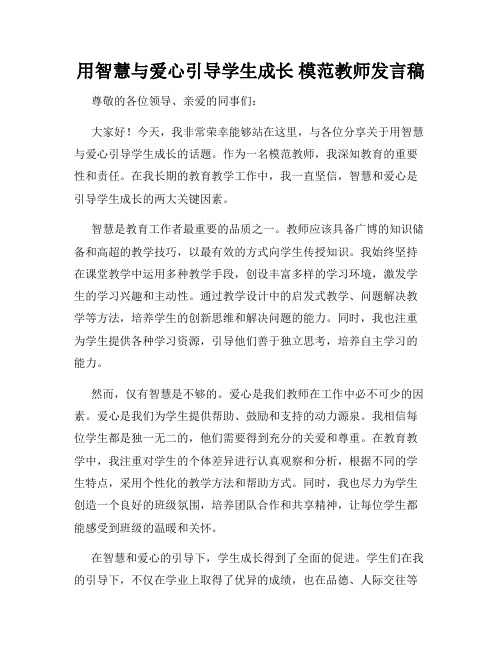 用智慧与爱心引导学生成长 模范教师发言稿

尊敬的各位领导、亲爱的同事们：

大家好！今天，我非常荣幸能够站在这里，与各位分享关于用智慧与爱心引导学生成长的话题。作为一名模范教师，我深知教育的重要性和责任。在我长期的教育教学工作中，我一直坚信，智慧和爱心是引导学生成长的两大关键因素。

智慧是教育工作者最重要的品质之一。教师应该具备广博的知识储备和高超的教学技巧，以最有效的方式向学生传授知识。我始终坚持在课堂教学中运用多种教学手段，创设丰富多样的学习环境，激发学生的学习兴趣和主动性。通过教学设计中的启发式教学、问题解决教学等方法，培养学生的创新思维和解决问题的能力。同时，我也注重为学生提供各种学习资源，引导他们善于独立思考，培养自主学习的能力。

然而，仅有智慧是不够的。爱心是我们教师在工作中必不可少的因素。爱心是我们为学生提供帮助、鼓励和支持的动力源泉。我相信每位学生都是独一无二的，他们需要得到充分的关爱和尊重。在教育教学中，我注重对学生的个体差异进行认真观察和分析，根据不同的学生特点，采用个性化的教学方法和帮助方式。同时，我也尽力为学生创造一个良好的班级氛围，培养团队合作和共享精神，让每位学生都能感受到班级的温暖和关怀。

在智慧和爱心的引导下，学生成长得到了全面的促进。学生们在我的引导下，不仅在学业上取得了优异的成绩，也在品德、人际交往等